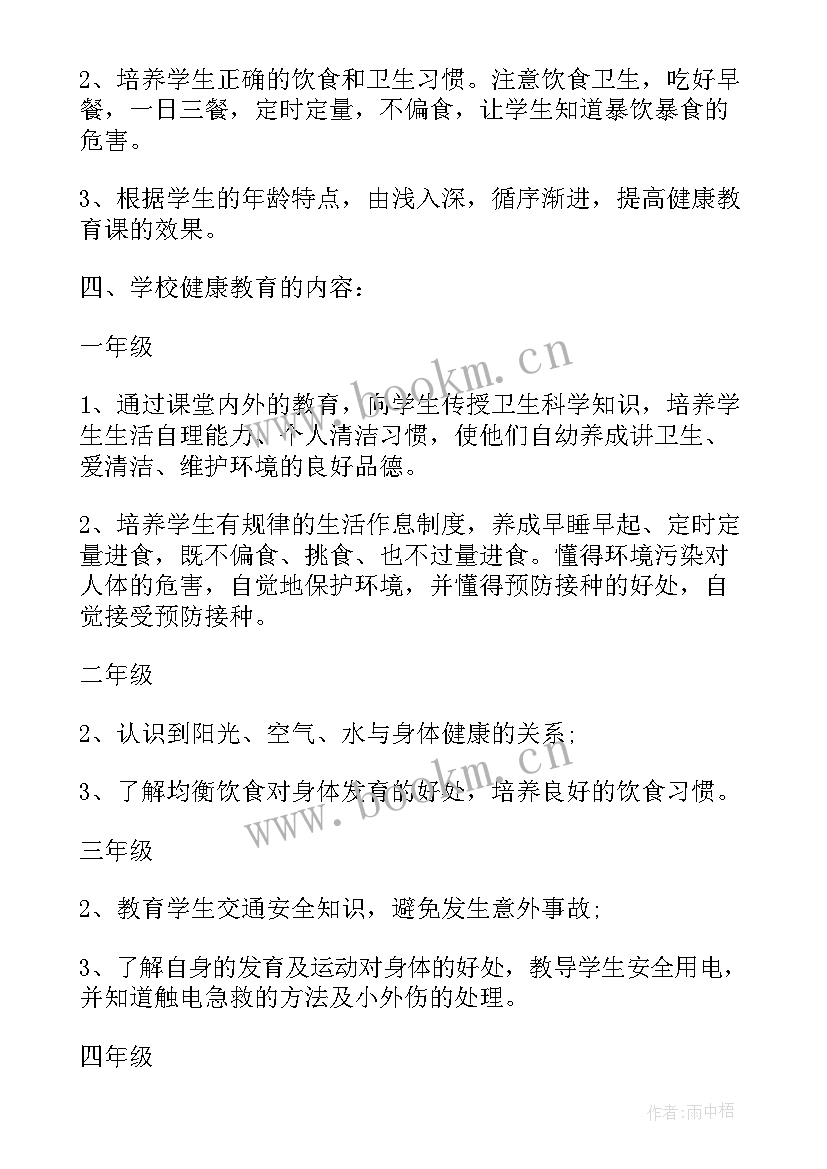 2、培养学生正确的饮食和卫生习惯。注意饮食卫生，吃好早餐，一日三餐，定时定量，不偏食，让学生知道暴饮暴食的危害。

3、根据学生的年龄特点，由浅入深，循序渐进，提高健康教育课的效果。

四、学校健康教育的内容：

一年级

1、通过课堂内外的教育，向学生传授卫生科学知识，培养学生生活自理能力、个人清洁习惯，使他们自幼养成讲卫生、爱清洁、维护环境的良好品德。

2、培养学生有规律的生活作息制度，养成早睡早起、定时定量进食，既不偏食、挑食、也不过量进食。懂得环境污染对人体的危害，自觉地保护环境，并懂得预防接种的好处，自觉接受预防接种。

二年级

2、认识到阳光、空气、水与身体健康的关系;

3、了解均衡饮食对身体发育的好处，培养良好的饮食习惯。

三年级

2、教育学生交通安全知识，避免发生意外事故;

3、了解自身的发育及运动对身体的好处，教导学生安全用电，并知道触电急救的方法及小外伤的处理。

四年级

www.bookm.cn

www.bookm.cn

作者:雨中梧